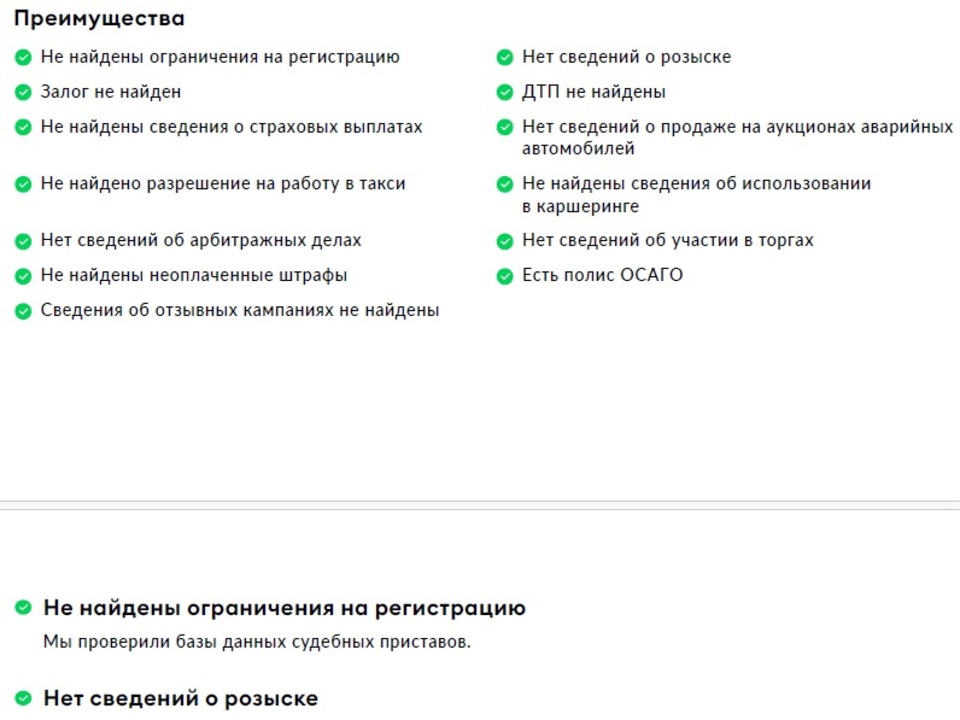 Преимущества

Не найдены ограничения на регистрацию

Залог не найден

Не найдены сведения о страховых выплатах

Не найдено разрешение на работу в такси

Нет сведений об арбитражных делах

Не найдены неоплаченные штрафы

Сведения об отзывных кампаниях не найдены

Нет сведений о розыске

ДТП не найдены

Нет сведений о продаже на аукционах аварийных автомобилей

Не найдены сведения об использовании в каршеринге

Нет сведений об участии в торгах

Есть полис ОСАГО

Не найдены ограничения на регистрацию

Мы проверили базы данных судебных приставов.

Нет сведений о розыске